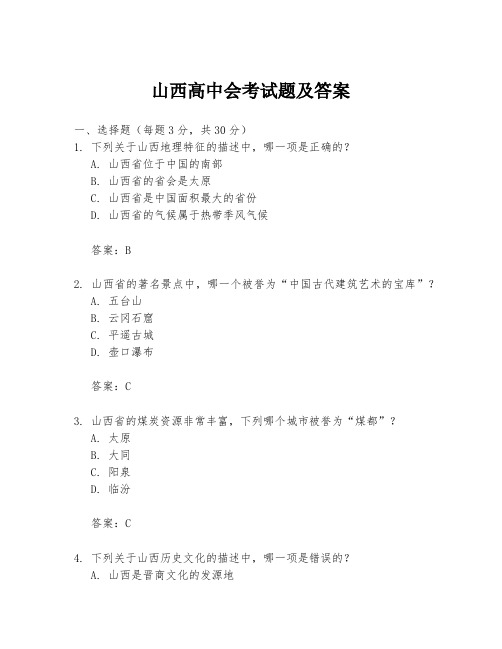 山西高中会考试题及答案

一、选择题（每题3分，共30分）

1. 下列关于山西地理特征的描述中，哪一项是正确的？
A. 山西省位于中国的南部
B. 山西省的省会是太原
C. 山西省是中国面积最大的省份
D. 山西省的气候属于热带季风气候

答案：B

2. 山西省的著名景点中，哪一个被誉为“中国古代建筑艺术的宝库”？
A. 五台山
B. 云冈石窟
C. 平遥古城
D. 壶口瀑布

答案：C

3. 山西省的煤炭资源非常丰富，下列哪个城市被誉为“煤都”？
A. 太原
B. 大同
C. 阳泉
D. 临汾

答案：C

4. 下列关于山西历史文化的描述中，哪一项是错误的？
A. 山西是晋商文化的发源地